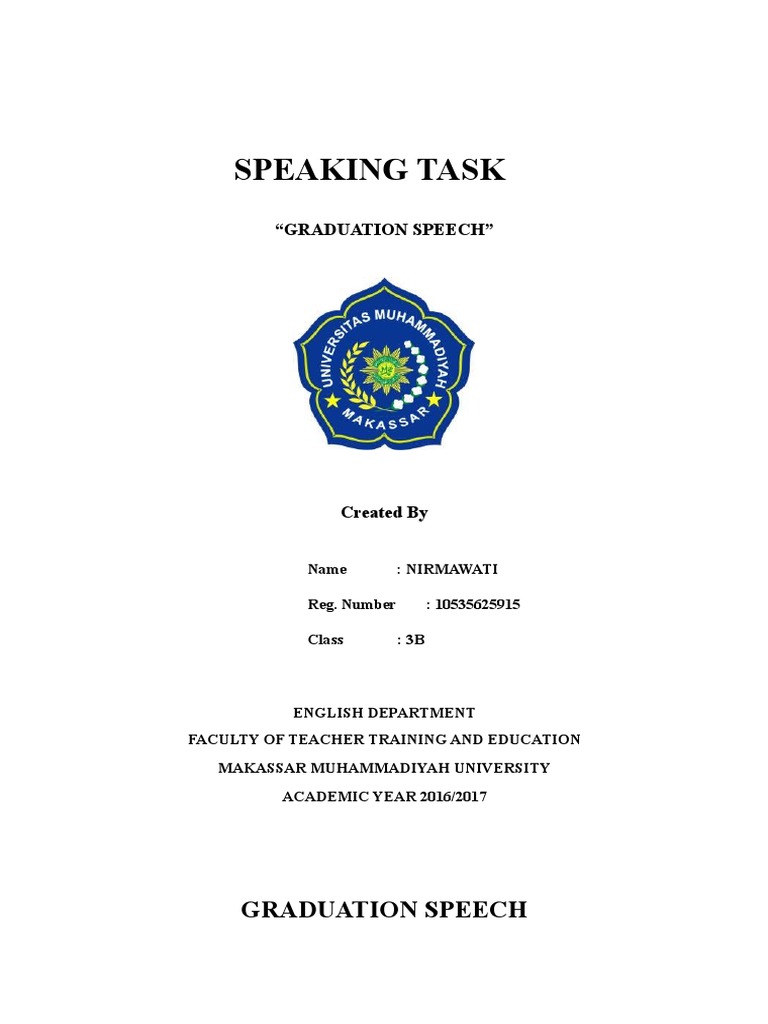 SPEAKING TASK

“GRADUATION SPEECH”

UNIVERSITAS MUHAMMADIYAH MAKASSAR

Created By

Name : NIRMAWATI

Reg. Number : 10535625915

Class : 3B

ENGLISH DEPARTMENT
FACULTY OF TEACHER TRAINING AND EDUCATION
MAKASSAR MUHAMMADIYAH UNIVERSITY
ACADEMIC YEAR 2016/2017

GRADUATION SPEECH